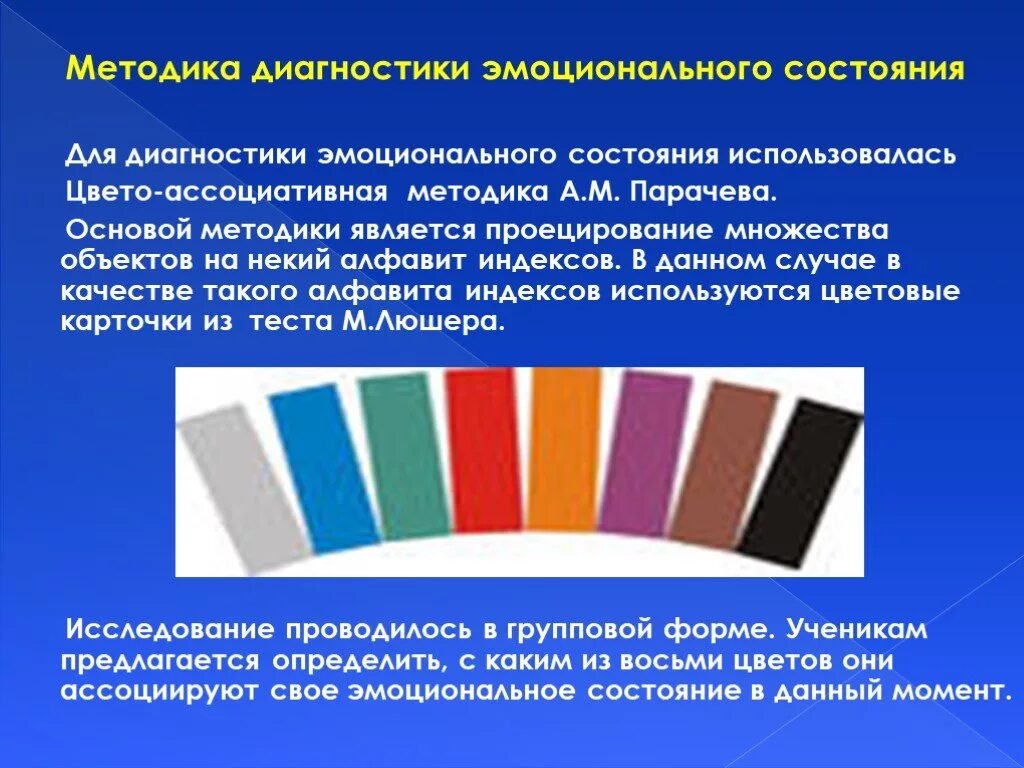 Методика диагностики эмоционального состояния

Для диагностики эмоционального состояния использовалась Цвето-ассоциативная методика А.М. Парачева.

Основой методики является проецирование множества объектов на некий алфавит индексов. В данном случае в качестве такого алфавита индексов используются цветовые карточки из теста М.Люшера.

Исследование проводилось в групповой форме. Ученикам предлагается определить, с каким из восьми цветов они ассоциируют свое эмоциональное состояние в данный момент.